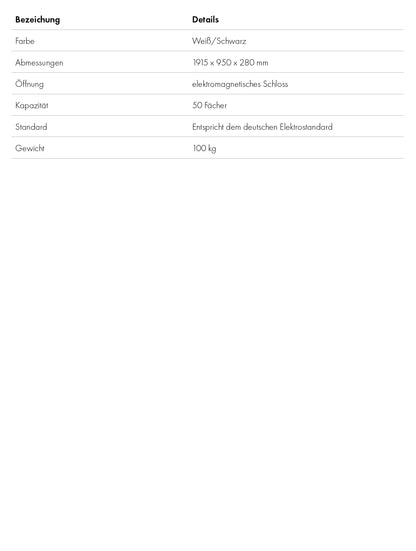 | Bezeichung | Details |
|---|---|
| Farbe | Weiß/Schwarz |
| Abmessungen | 1915 x 950 x 280 mm |
| Öffnung | elektromagnetisches Schloss |
| Kapazität | 50 Fächer |
| Standard | Entspricht dem deutschen Elektrostandard |
| Gewicht | 100 kg |